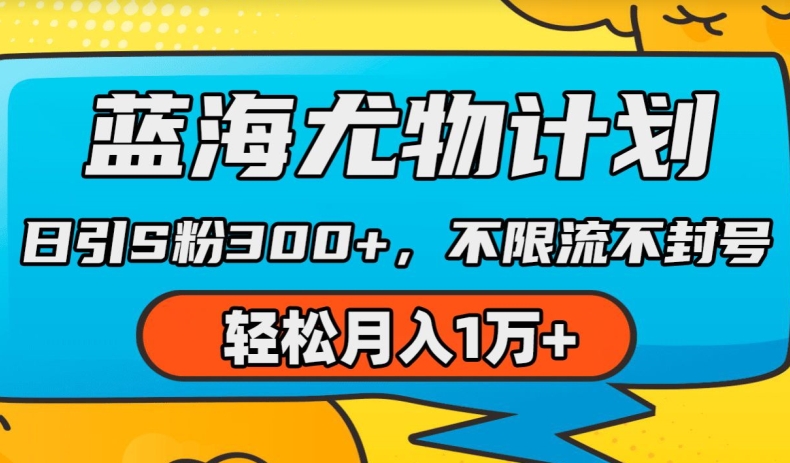 蓝海尤物计划

日引S粉300+，不限流不封号

轻松月入1万+